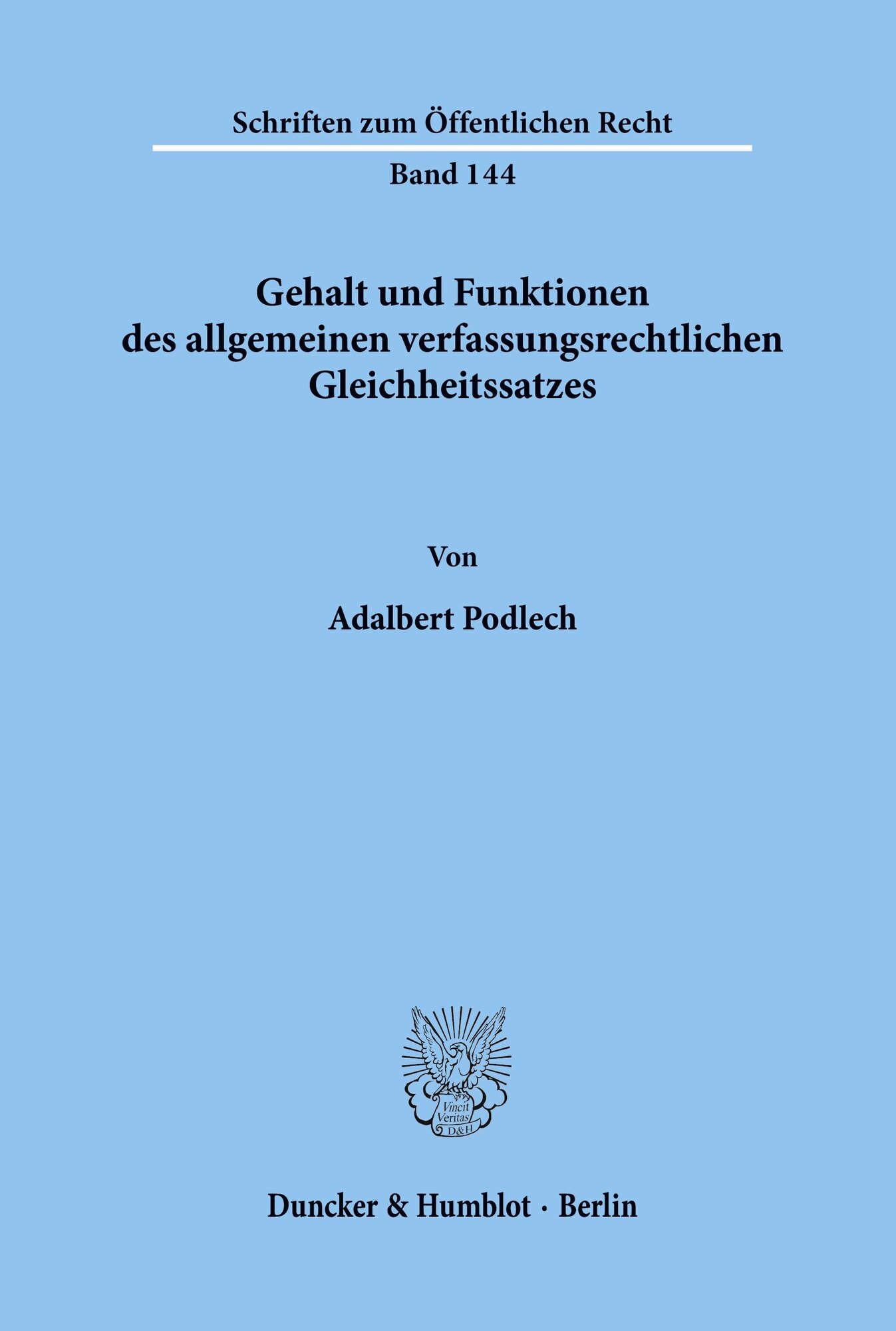 Schriften zum Öffentlichen Recht

Band 144

Gehalt und Funktionen
des allgemeinen verfassungsrechtlichen
Gleichheitssatzes

Von

Adalbert Podlech

Vincit
Veritas
D&H

Duncker & Humblot · Berlin